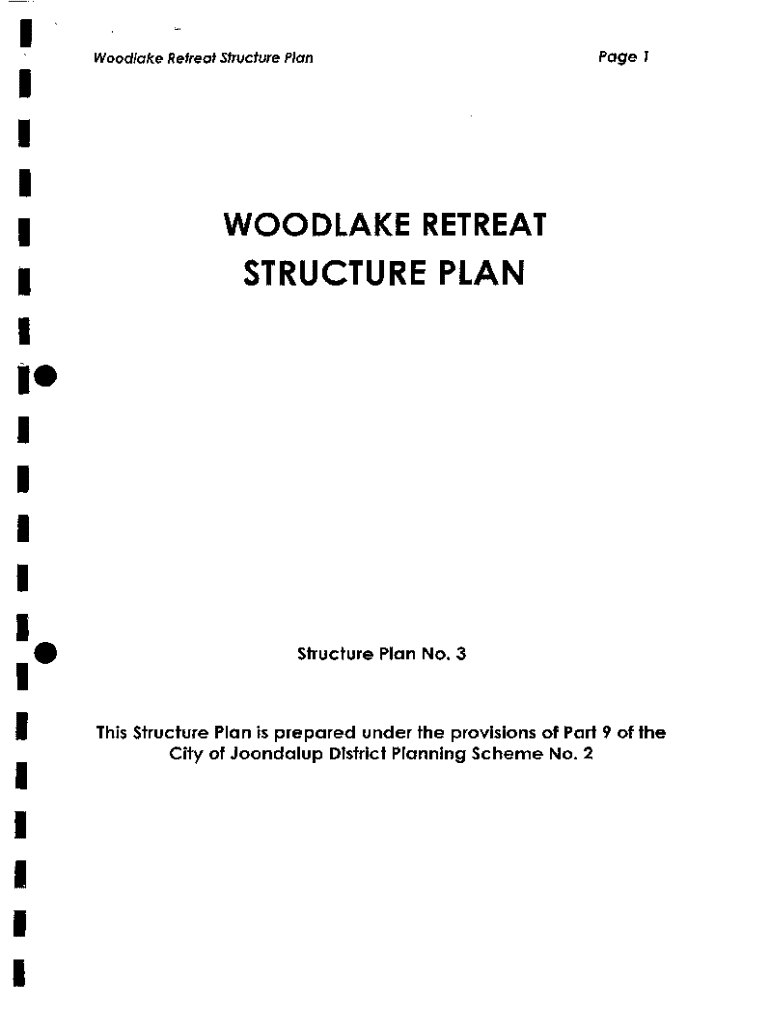 Woodlake Retreat Structure Plan

Page 1

WOODLAKE RETREAT
STRUCTURE PLAN

Structure Plan No. 3

This Structure Plan is prepared under the provisions of Part 9 of the City of Joondalup District Planning Scheme No. 2